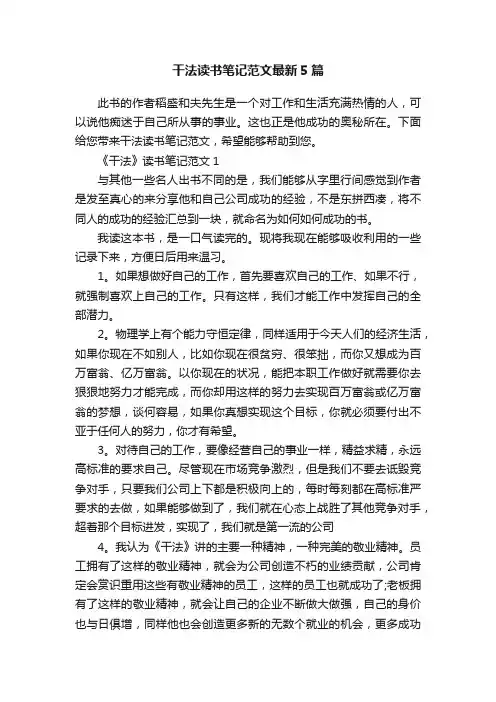 干法读书笔记范文最新5篇

此书的作者稻盛和夫先生是一个对工作和生活充满热情的人，可以说他痴迷于自己所从事的事业。这也正是他成功的奥秘所在。下面给您带来干法读书笔记范文，希望能够帮助到您。

《干法》读书笔记范文1

与其他一些名人出书不同的是，我们能够从字里行间感觉到作者是发至真心的来分享他和自己公司成功的经验，不是东拼西凑，将不同人的成功的经验汇总到一块，就命名为如何如何成功的书。

我读这本书，是一口气读完的。现将我现在能够吸收利用的一些记录下来，方便日后用来温习。

1。如果想做好自己的工作，首先要喜欢自己的工作、如果不行，就强制喜欢上自己的工作。只有这样，我们才能工作中发挥自己的全部潜力。

2。物理学上有个能力守恒定律，同样适用于今天人们的经济生活，如果你现在不如别人，比如你现在很贫穷、很笨拙，而你又想成为百万富翁、亿万富翁。以你现在的状况，能把本职工作做好就需要你去狠狠地努力才能完成，而你却用这样的努力去实现百万富翁或亿万富翁的梦想，谈何容易，如果你真想实现这个目标，你就必须要付出不亚于任何人的努力，你才有希望。

3。对待自己的工作，要像经营自己的事业一样，精益求精，永远高标准的要求自己。尽管现在市场竞争激烈，但是我们不要去诋毁竞争对手，只要我们公司上下都是积极向上的，每时每刻都在高标准严要求的去做，如果能够做到了，我们就在心态上战胜了其他竞争对手，超着那个目标进发，实现了，我们就是第一流的公司

4。我认为《干法》讲的主要一种精神，一种完美的敬业精神。员工拥有了这样的敬业精神，就会为公司创造不朽的业绩贡献，公司肯定会赏识重用这些有敬业精神的员工，这样的员工也就成功了;老板拥有了这样的敬业精神，就会让自己的企业不断做大做强，自己的身价也与日俱增，同样他也会创造更多新的无数个就业的机会，更多成功